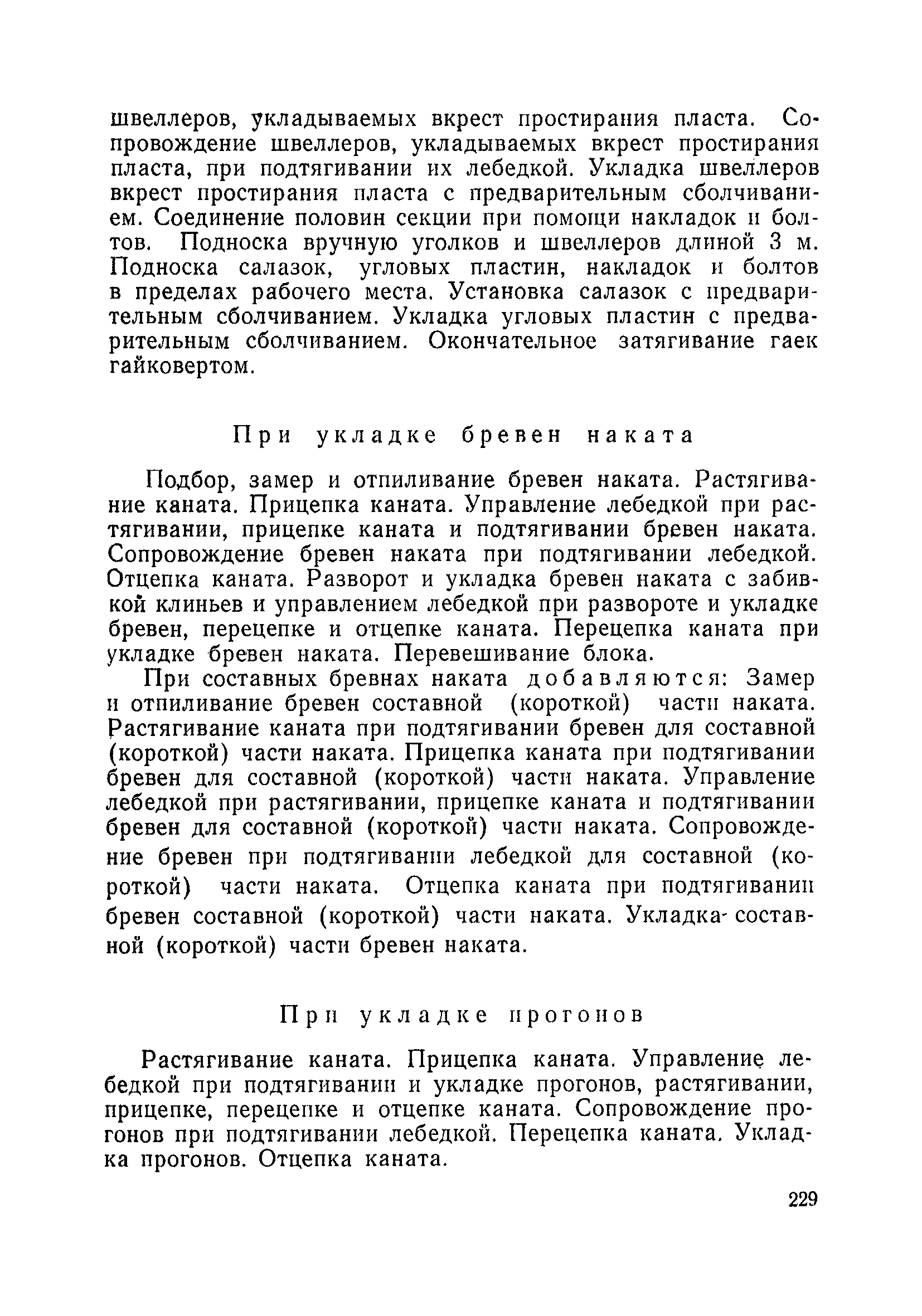 швеллеров, укладываемых вкрест простирания пласта. Сопровождение швеллеров, укладываемых вкрест простирания пласта, при подтягивании их лебедкой. Укладка швеллеров вкрест простирания пласта с предварительным сболчиванием. Соединение половин секции при помощи накладок и болтов. Подноска вручную уголков и швеллеров длиной 3 м. Подноска салазок, угловых пластин, накладок и болтов в пределах рабочего места. Установка салазок с предварительным сболчиванием. Укладка угловых пластин с предварительным сболчиванием. Окончательное затягивание гаек гайковертом.

При укладке бревен наката

Подбор, замер и отпиливание бревен наката. Растягивание каната. Прицепка каната. Управление лебедкой при растягивании, прицепке каната и подтягивании бревен наката. Сопровождение бревен наката при подтягивании лебедкой. Отцепка каната. Разворот и укладка бревен наката с забивкой клиньев и управлением лебедкой при развороте и укладке бревен, перецепке и отцепке каната. Перецепка каната при укладке бревен наката. Перевешивание блока.

При составных бревнах наката добавляются: Замер и отпиливание бревен составной (короткой) части наката. Растягивание каната при подтягивании бревен для составной (короткой) части наката. Прицепка каната при подтягивании бревен для составной (короткой) части наката. Управление лебедкой при растягивании, прицепке каната и подтягивании бревен для составной (короткой) части наката. Сопровождение бревен при подтягивании лебедкой для составной (короткой) части наката. Отцепка каната при подтягивании бревен составной (короткой) части наката. Укладка составной (короткой) части бревен наката.

При укладке прогонов

Растягивание каната. Прицепка каната. Управление лебедкой при подтягивании и укладке прогонов, растягивании, прицепке, перецепке и отцепке каната. Сопровождение прогонов при подтягивании лебедкой. Перецепка каната. Укладка прогонов. Отцепка каната.

229